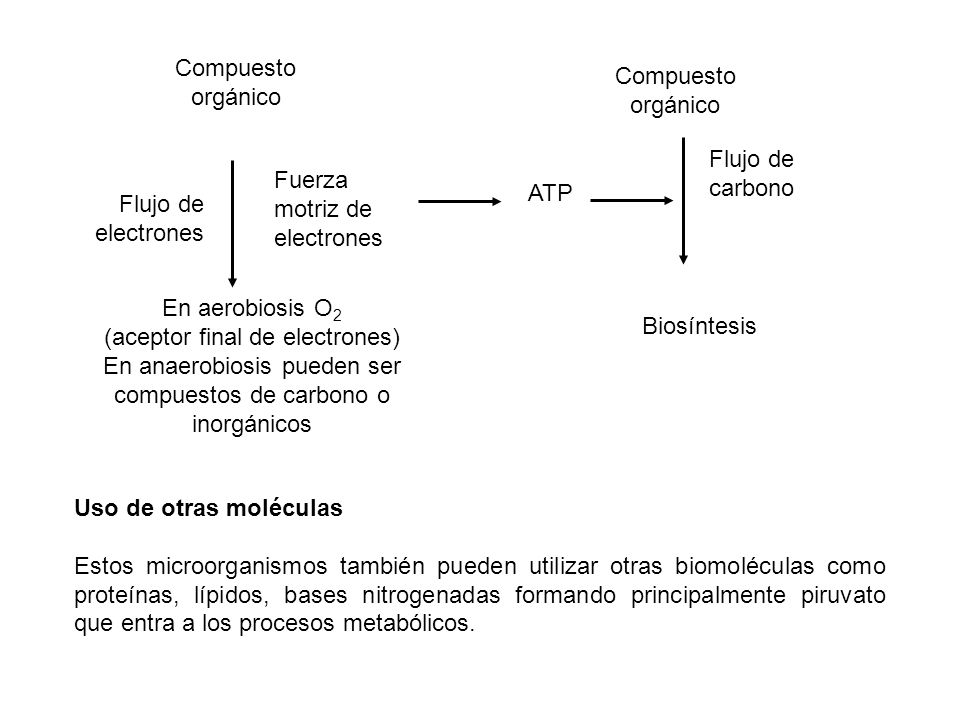 Compuesto orgánico

Flujo de electrones

Fuerza motriz de electrones

En aerobiosis $O_2$
(aceptor final de electrones)
En anaerobiosis pueden ser compuestos de carbono o inorgánicos

ATP

Compuesto orgánico

Flujo de carbono

Biosíntesis

Uso de otras moléculas

Estos microorganismos también pueden utilizar otras biomoléculas como proteínas, lípidos, bases nitrogenadas formando principalmente piruvato que entra a los procesos metabólicos.